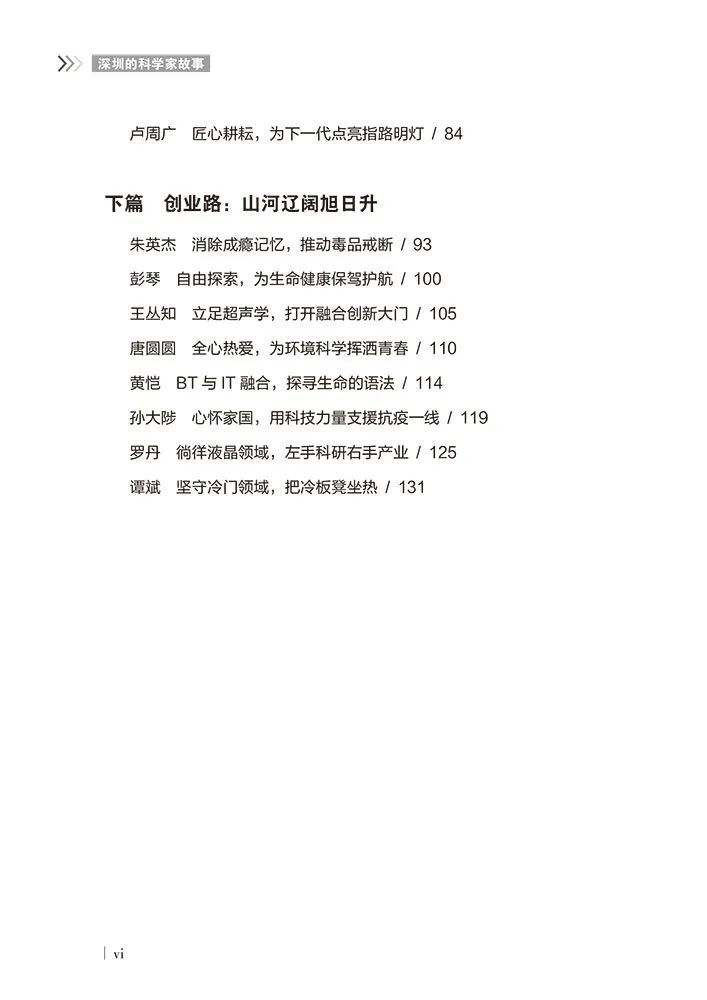 深圳的科学家故事

卢周广　匠心耕耘，为下一代点亮指路明灯 / 84

下篇　创业路：山河辽阔旭日升

朱英杰　消除成瘾记忆，推动毒品戒断 / 93
彭琴　自由探索，为生命健康保驾护航 / 100
王丛知　立足超声学，打开融合创新大门 / 105
唐圆圆　全心热爱，为环境科学挥洒青春 / 110
黄恺　BT 与 IT 融合，探寻生命的语法 / 114
孙大陟　心怀家国，用科技力量支援抗疫一线 / 119
罗丹　徜徉液晶领域，左手科研右手产业 / 125
谭斌　坚守冷门领域，把冷板凳坐热 / 131

vi